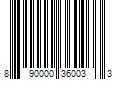 8 90000 35003 3